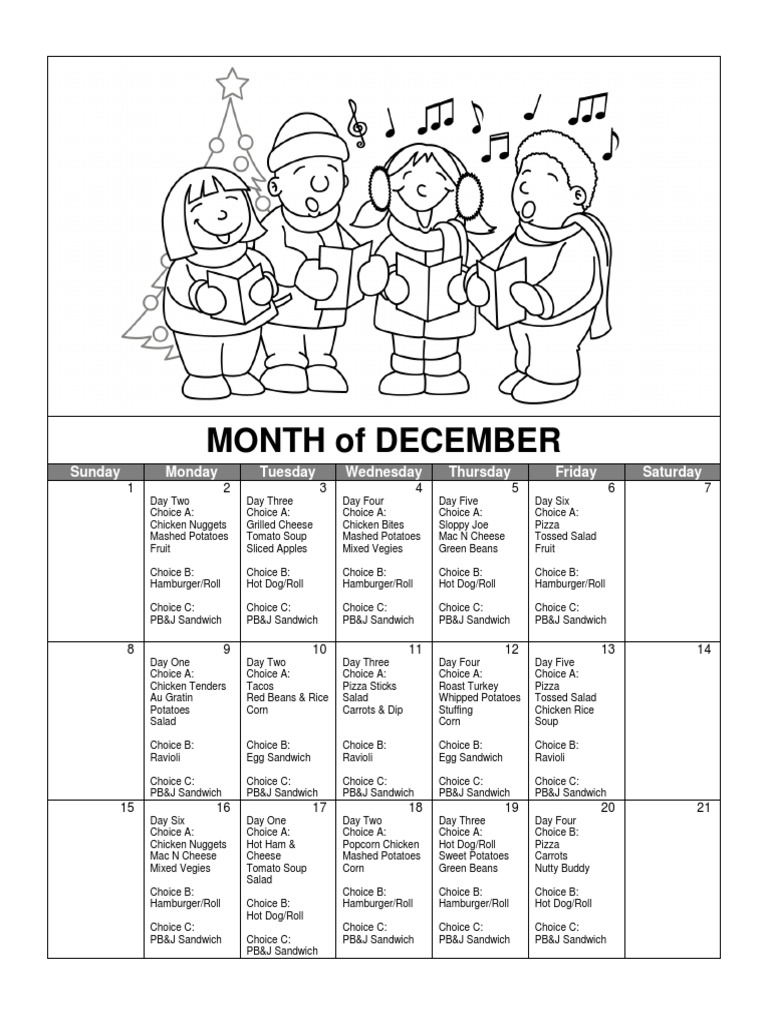 MONTH of DECEMBER

| Sunday | Monday | Tuesday | Wednesday | Thursday | Friday | Saturday |
|---|---|---|---|---|---|---|
| 1 | 2 Day Two Choice A: Chicken Nuggets Mashed Potatoes Fruit Choice B: Hamburger/Roll Choice C: PB&J Sandwich | 3 Day Three Choice A: Grilled Cheese Tomato Soup Sliced Apples Choice B: Hot Dog/Roll Choice C: PB&J Sandwich | 4 Day Four Choice A: Chicken Bites Mashed Potatoes Mixed Vegies Choice B: Hamburger/Roll Choice C: PB&J Sandwich | 5 Day Five Choice A: Sloppy Joe Mac N Cheese Green Beans Choice B: Hot Dog/Roll Choice C: PB&J Sandwich | 6 Day Six Choice A: Pizza Tossed Salad Fruit Choice B: Hamburger/Roll Choice C: PB&J Sandwich | 7 |
| 8 | 9 Day One Choice A: Chicken Tenders Au Gratin Potatoes Salad Choice B: Ravioli Choice C: PB&J Sandwich | 10 Day Two Choice A: Tacos Red Beans & Rice Corn Choice B: Egg Sandwich Choice C: PB&J Sandwich | 11 Day Three Choice A: Pizza Sticks Salad Carrots & Dip Choice B: Ravioli Choice C: PB&J Sandwich | 12 Day Four Choice A: Roast Turkey Whipped Potatoes Stuffing Corn Choice B: Egg Sandwich Choice C: PB&J Sandwich | 13 Day Five Choice A: Pizza Tossed Salad Chicken Rice Soup Choice B: Ravioli Choice C: PB&J Sandwich | 14 |
| 15 | 16 Day Six Choice A: Chicken Nuggets Mac N Cheese Mixed Vegies Choice B: Hamburger/Roll Choice C: PB&J Sandwich | 17 Day One Choice A: Hot Ham & Cheese Tomato Soup Salad Choice B: Hot Dog/Roll Choice C: PB&J Sandwich | 18 Day Two Choice A: Popcorn Chicken Mashed Potatoes Corn Choice B: Hamburger/Roll Choice C: PB&J Sandwich | 19 Day Three Choice A: Hot Dog/Roll Sweet Potatoes Green Beans Choice B: Hamburger/Roll Choice C: PB&J Sandwich | 20 Day Four Choice B: Pizza Carrots Nutty Buddy Choice B: Hot Dog/Roll Choice C: PB&J Sandwich | 21 |